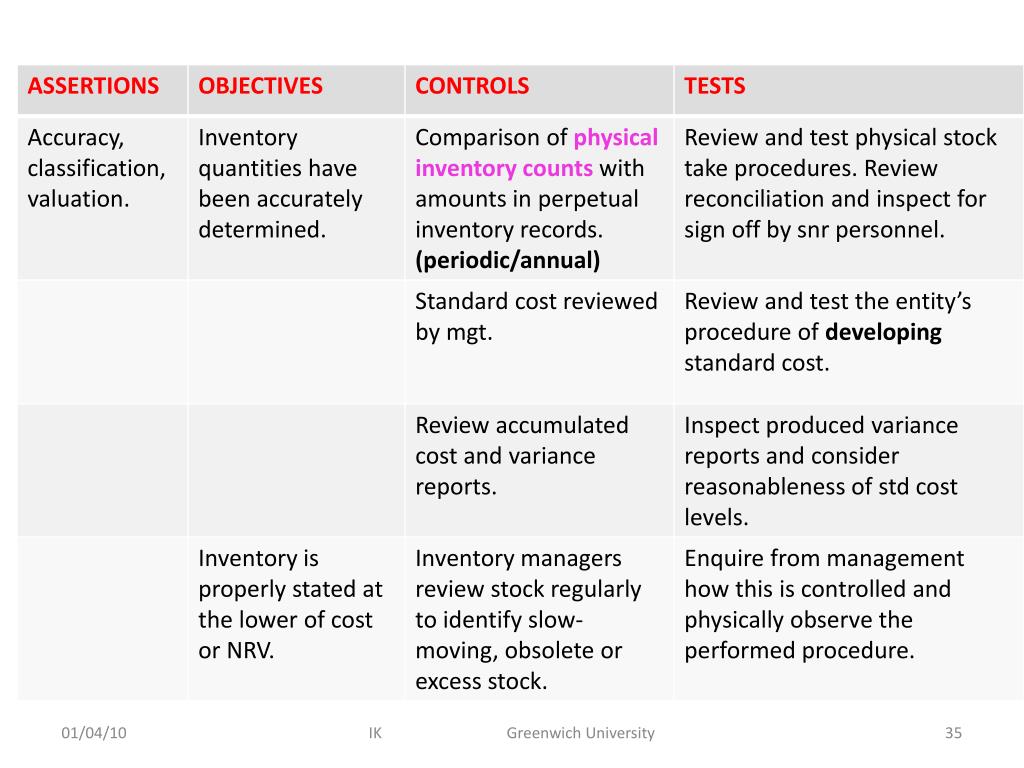 | ASSERTIONS | OBJECTIVES | CONTROLS | TESTS |
|---|---|---|---|
| Accuracy, classification, valuation. | Inventory quantities have been accurately determined. | Comparison of physical inventory counts with amounts in perpetual inventory records. (periodic/annual) | Review and test physical stock take procedures. Review reconciliation and inspect for sign off by snr personnel. |
| | | Standard cost reviewed by mgt. | Review and test the entity's procedure of developing standard cost. |
| | | Review accumulated cost and variance reports. | Inspect produced variance reports and consider reasonableness of std cost levels. |
| | Inventory is properly stated at the lower of cost or NRV. | Inventory managers review stock regularly to identify slow-moving, obsolete or excess stock. | Enquire from management how this is controlled and physically observe the performed procedure. |

01/04/10 IK Greenwich University 35